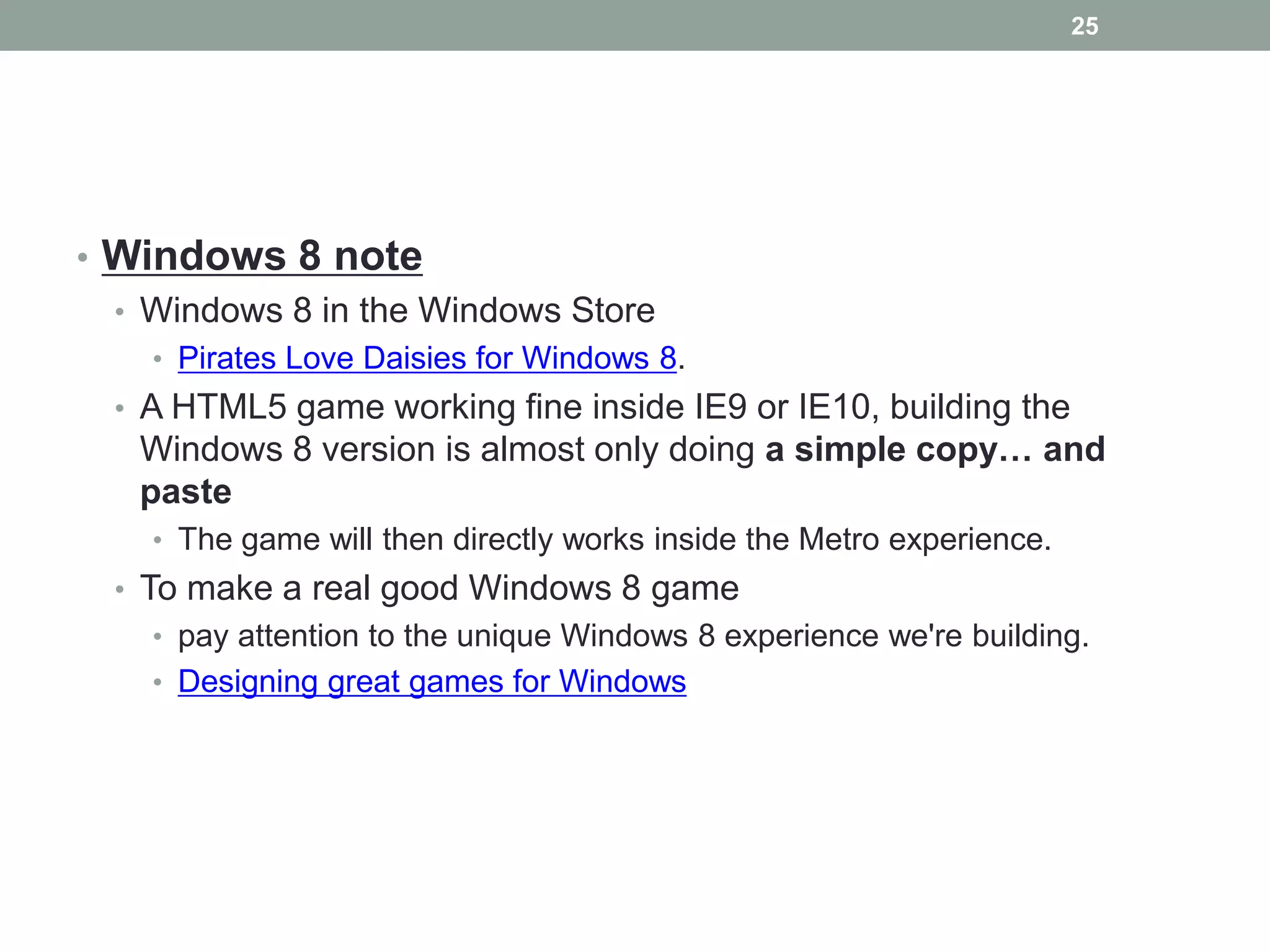 25

• Windows 8 note
• Windows 8 in the Windows Store
• Pirates Love Daisies for Windows 8.
• A HTML5 game working fine inside IE9 or IE10, building the Windows 8 version is almost only doing a simple copy… and paste
• The game will then directly works inside the Metro experience.
• To make a real good Windows 8 game
• pay attention to the unique Windows 8 experience we're building.
• Designing great games for Windows